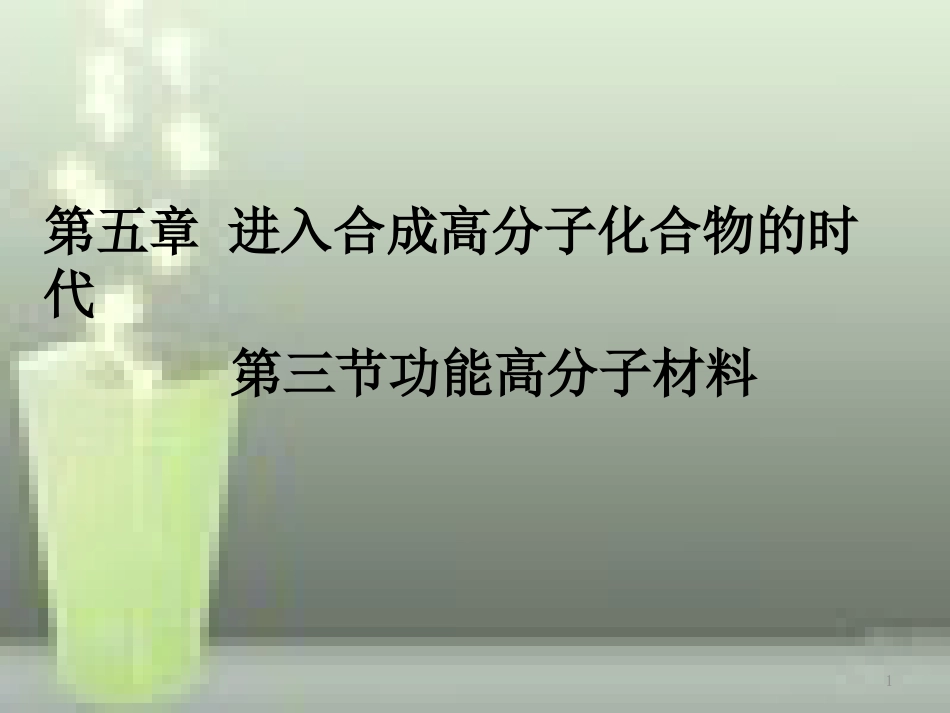 第五章  进入合成高分子化合物的时代

第三节功能高分子材料

1